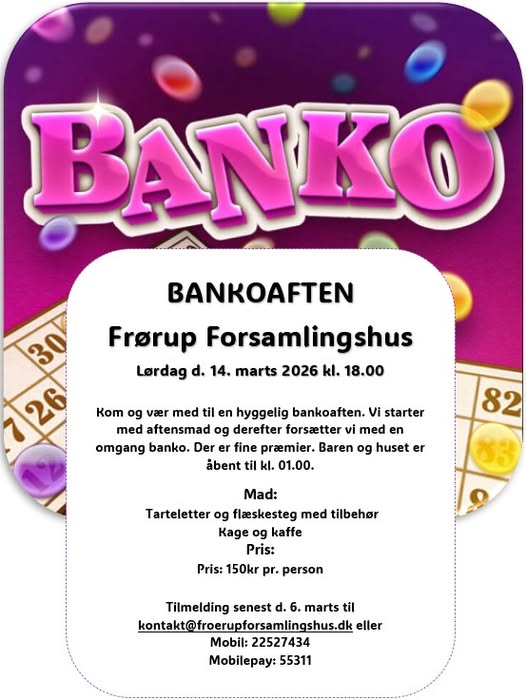 BANKO

BANKOAFTEN

Frørup Forsamlingshus

Lørdag d. 14. marts 2026 kl. 18.00

Kom og vær med til en hyggelig bankoaften. Vi starter med aftensmad og derefter forsætter vi med en omgang banko. Der er fine præmier. Baren og huset er åbent til kl. 01.00.

Mad:
Tarteletter og flæskesteg med tilbehør
Kage og kaffe
Pris:
Pris: 150kr pr. person

Tilmelding senest d. 6. marts til
kontakt@froerupforsamlingshus.dk eller
Mobil: 22527434
Mobilepay: 55311